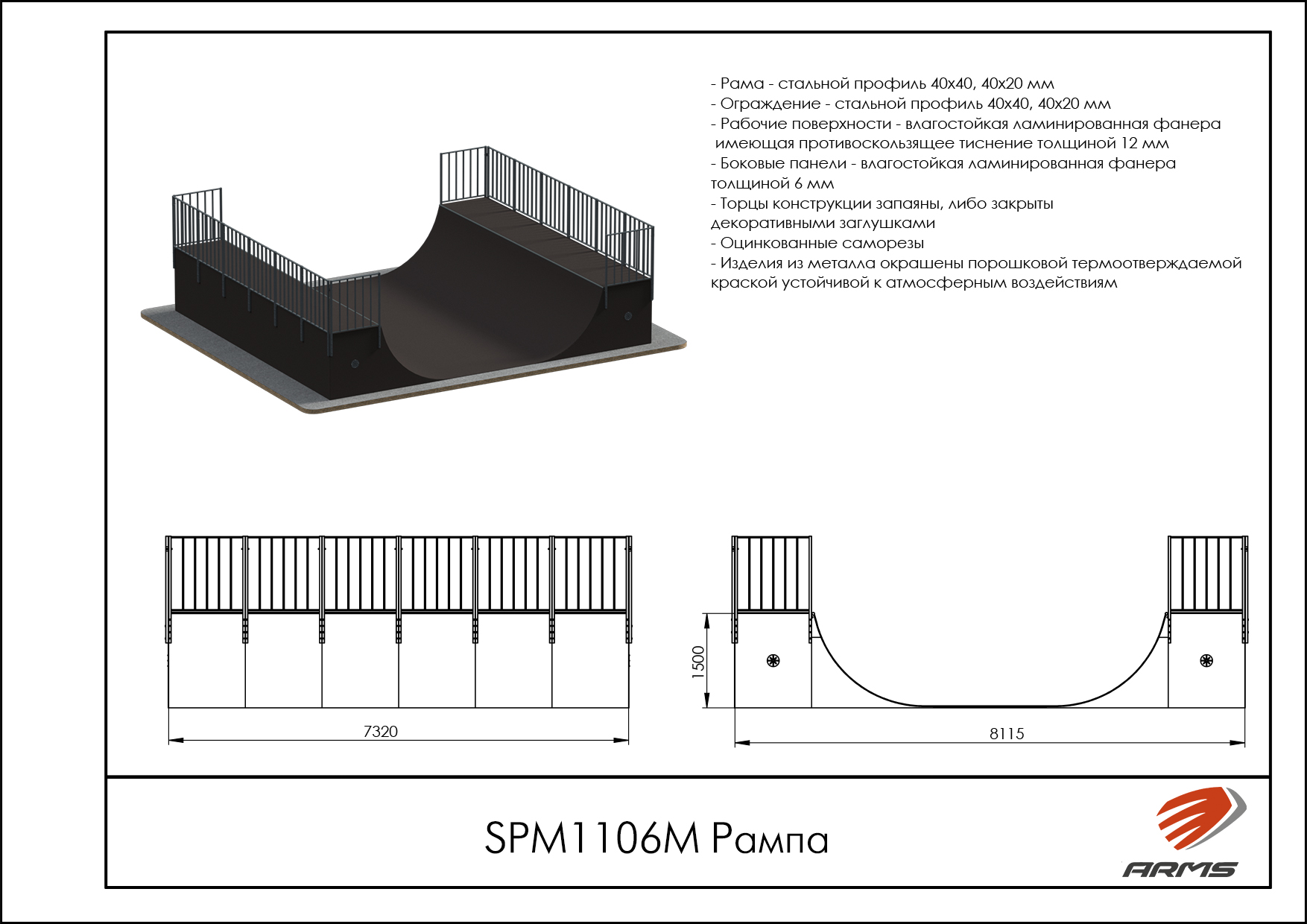 - Рама - стальной профиль 40х40, 40х20 мм
- Ограждение - стальной профиль 40х40, 40х20 мм
- Рабочие поверхности - влагостойкая ламинированная фанера имеющая противоскользящее тиснение толщиной 12 мм
- Боковые панели - влагостойкая ламинированная фанера толщиной 6 мм
- Торцы конструкции запаяны, либо закрыты декоративными заглушками
- Оцинкованные саморезы
- Изделия из металла окрашены порошковой термоотверждаемой краской устойчивой к атмосферным воздействиям

7320

1500

8115

SPM1106M Рампа

ARMS